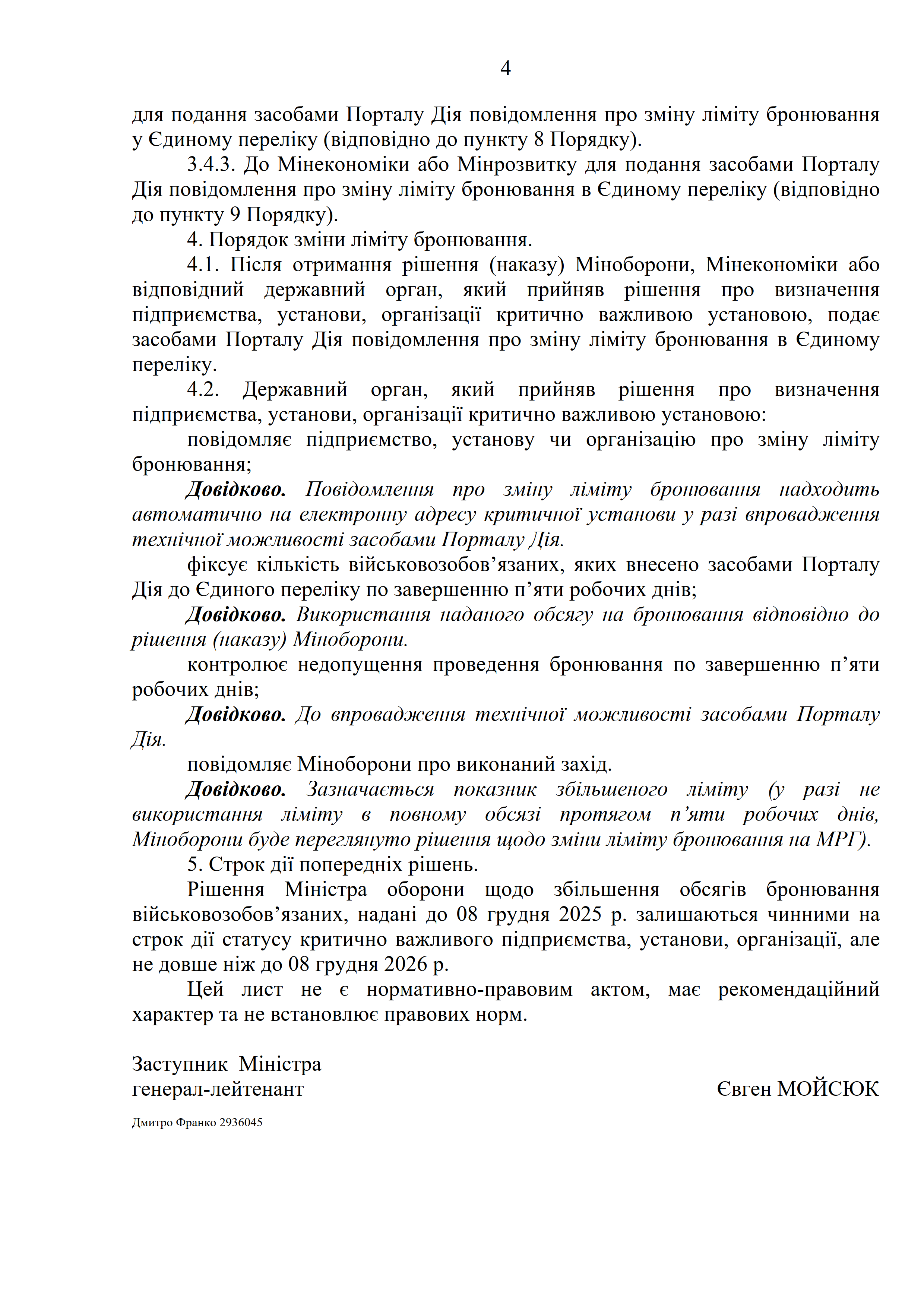 4

для подання засобами Порталу Дія повідомлення про зміну ліміту бронювання у Єдиному переліку (відповідно до пункту 8 Порядку).

3.4.3. До Мінекономіки або Мінрозвитку для подання засобами Порталу Дія повідомлення про зміну ліміту бронювання в Єдиному переліку (відповідно до пункту 9 Порядку).

4. Порядок зміни ліміту бронювання.

4.1. Після отримання рішення (наказу) Міноборони, Мінекономіки або відповідний державний орган, який прийняв рішення про визначення підприємства, установи, організації критично важливою установою, подає засобами Порталу Дія повідомлення про зміну ліміту бронювання в Єдиному переліку.

4.2. Державний орган, який прийняв рішення про визначення підприємства, установи, організації критично важливою установою:

повідомляє підприємство, установу чи організацію про зміну ліміту бронювання;

Довідково. Повідомлення про зміну ліміту бронювання надходить автоматично на електронну адресу критичної установи у разі впровадження технічної можливості засобами Порталу Дія.

фіксує кількість військовозобов’язаних, яких внесено засобами Порталу Дія до Єдиного переліку по завершенню п’яти робочих днів;

Довідково. Використання наданого обсягу на бронювання відповідно до рішення (наказу) Міноборони.

контролює недопущення проведення бронювання по завершенню п’яти робочих днів;

Довідково. До впровадження технічної можливості засобами Порталу Дія.

повідомляє Міноборони про виконаний захід.

Довідково. Зазначається показник збільшеного ліміту (у разі не використання ліміту в повному обсязі протягом п’яти робочих днів, Міноборони буде переглянуто рішення щодо зміни ліміту бронювання на МРГ).

5. Строк дії попередніх рішень.

Рішення Міністра оборони щодо збільшення обсягів бронювання військовозобов’язаних, надані до 08 грудня 2025 р. залишаються чинними на строк дії статусу критично важливого підприємства, установи, організації, але не довше ніж до 08 грудня 2026 р.

Цей лист не є нормативно-правовим актом, має рекомендаційний характер та не встановлює правових норм.

Заступник Міністра
генерал-лейтенант
Євген МОЙСЮК

Дмитро Франко 2936045